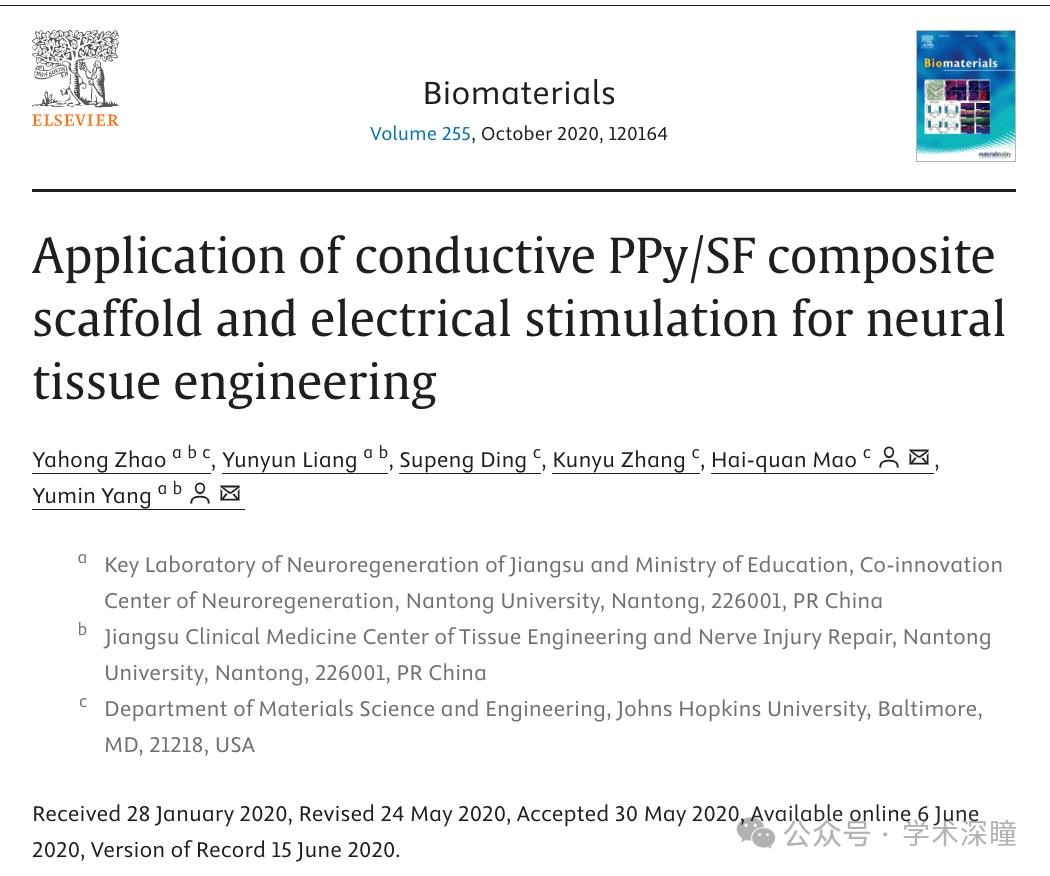 ELSEVIER

Biomaterials
Volume 255, October 2020, 120164

Biomaterials

Application of conductive PPy/SF composite scaffold and electrical stimulation for neural tissue engineering

Yahong Zhao $^{a\ b\ c}$, Yunyun Liang $^{a\ b}$, Supeng Ding $^{c}$, Kunyu Zhang $^{c}$, Hai-quan Mao $^{c}$, Yumin Yang $^{a\ b}$

$^{a}$ Key Laboratory of Neuroregeneration of Jiangsu and Ministry of Education, Co-innovation Center of Neuroregeneration, Nantong University, Nantong, 226001, PR China

$^{b}$ Jiangsu Clinical Medicine Center of Tissue Engineering and Nerve Injury Repair, Nantong University, Nantong, 226001, PR China

$^{c}$ Department of Materials Science and Engineering, Johns Hopkins University, Baltimore, MD, 21218, USA

Received 28 January 2020, Revised 24 May 2020, Accepted 30 May 2020, Available online 6 June 2020, Version of Record 15 June 2020.

公众号 · 学术深瞳